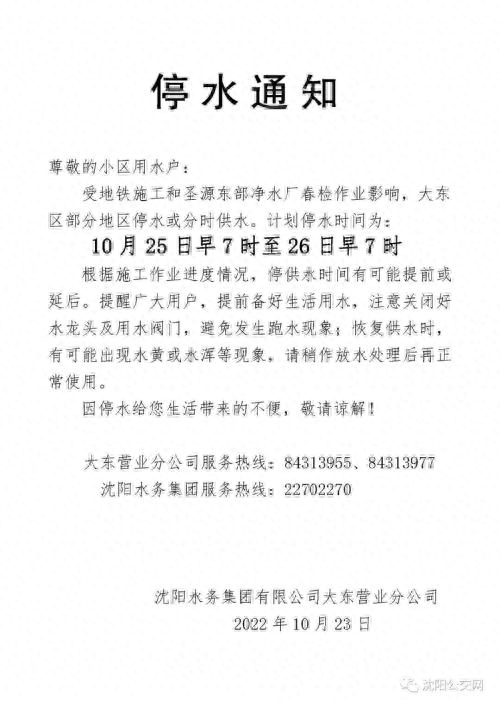 停水通知

尊敬的小区用水户：

受地铁施工和圣源东部净水厂春检作业影响，大东区部分地区停水或分时供水。计划停水时间为：

10月25日早7时至26日早7时

根据施工作业进度情况，停供水时间有可能提前或延后。提醒广大用户，提前备好生活用水，注意关闭好水龙头及用水阀门，避免发生跑水现象；恢复供水时，有可能出现水黄或水浑等现象，请稍作放水处理后再正常使用。

因停水给您生活带来的不便，敬请谅解！

大东营业分公司服务热线：84313955、84313977

沈阳水务集团服务热线：22702270

沈阳水务集团有限公司大东营业分公司

2022年10月23日

沈阳公交网